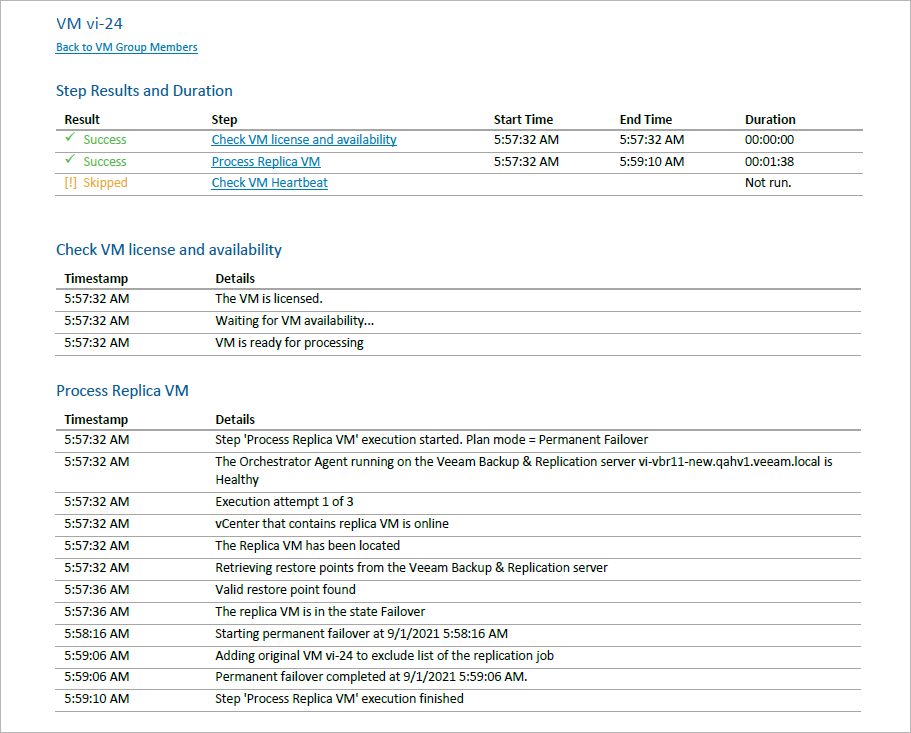 VM vi-24

Back to VM Group Members

Step Results and Duration

| Result | Step | Start Time | End Time | Duration |
|---|---|---|---|---|
| ✓ Success | Check VM license and availability | 5:57:32 AM | 5:57:32 AM | 00:00:00 |
| ✓ Success | Process Replica VM | 5:57:32 AM | 5:59:10 AM | 00:01:38 |
| [!] Skipped | Check VM Heartbeat | | | Not run. |

Check VM license and availability

| Timestamp | Details |
|---|---|
| 5:57:32 AM | The VM is licensed. |
| 5:57:32 AM | Waiting for VM availability... |
| 5:57:32 AM | VM is ready for processing |

Process Replica VM

| Timestamp | Details |
|---|---|
| 5:57:32 AM | Step 'Process Replica VM' execution started. Plan mode = Permanent Failover |
| 5:57:32 AM | The Orchestrator Agent running on the Veeam Backup & Replication server vi-vbr11-new.qahv1.veeam.local is Healthy |
| 5:57:32 AM | Execution attempt 1 of 3 |
| 5:57:32 AM | vCenter that contains replica VM is online |
| 5:57:32 AM | The Replica VM has been located |
| 5:57:32 AM | Retrieving restore points from the Veeam Backup & Replication server |
| 5:57:36 AM | Valid restore point found |
| 5:57:36 AM | The replica VM is in the state Failover |
| 5:58:16 AM | Starting permanent failover at 9/1/2021 5:58:16 AM |
| 5:59:06 AM | Adding original VM vi-24 to exclude list of the replication job |
| 5:59:06 AM | Permanent failover completed at 9/1/2021 5:59:06 AM. |
| 5:59:10 AM | Step 'Process Replica VM' execution finished |